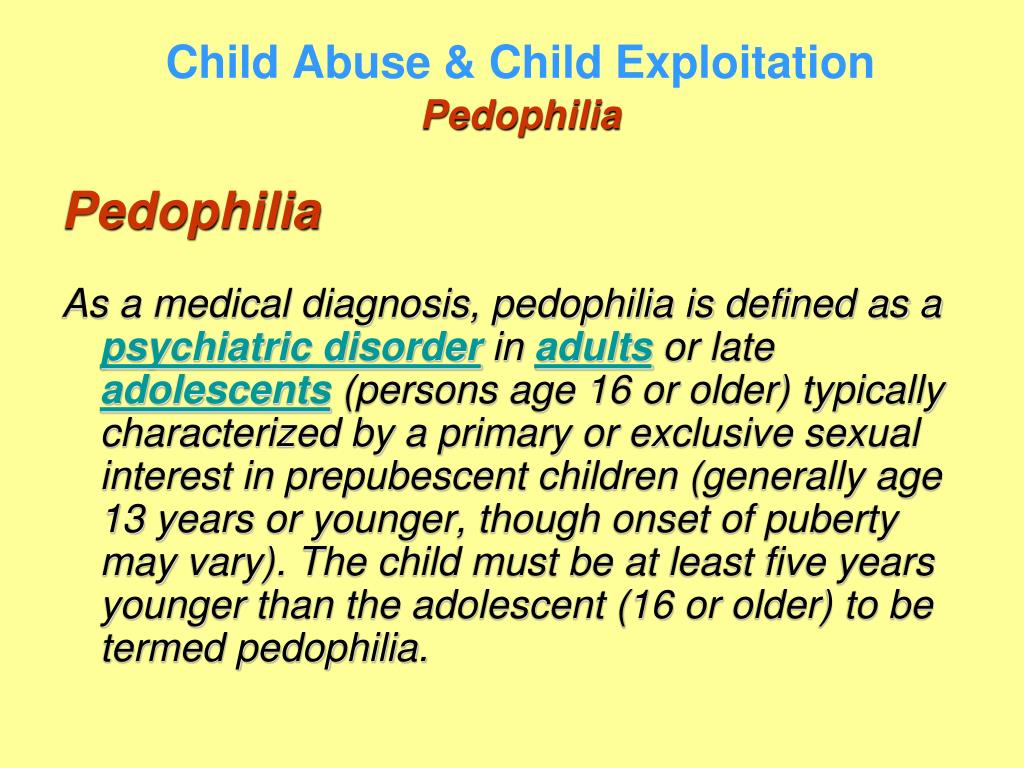 Child Abuse & Child Exploitation
Pedophilia

Pedophilia

As a medical diagnosis, pedophilia is defined as a psychiatric disorder in adults or late adolescents (persons age 16 or older) typically characterized by a primary or exclusive sexual interest in prepubescent children (generally age 13 years or younger, though onset of puberty may vary). The child must be at least five years younger than the adolescent (16 or older) to be termed pedophilia.